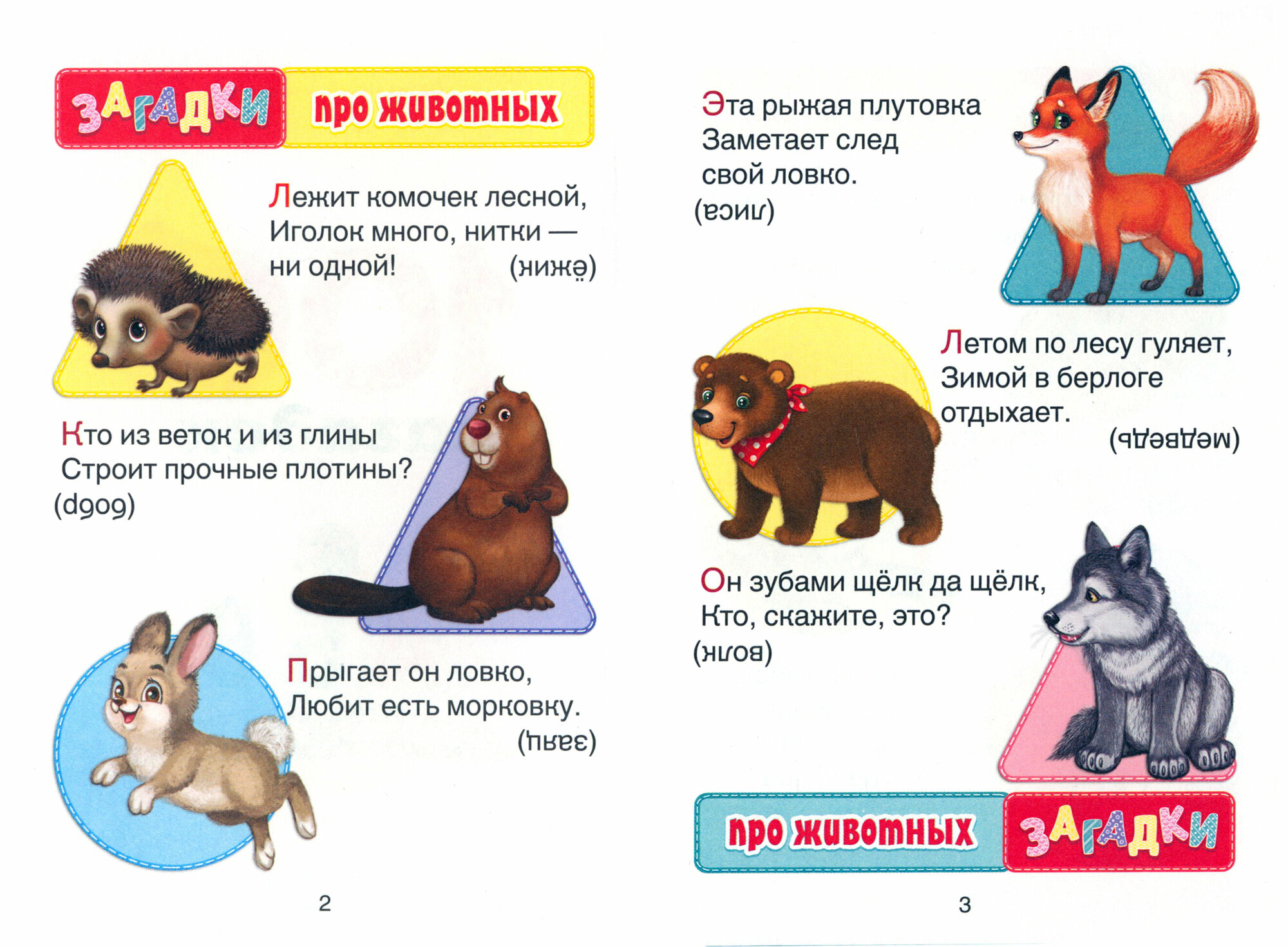 ЗАГАДКИ про животных

Лежит комочек лесной,
Иголок много, нитки —
ни одной! (ёжик)

Кто из веток и из глины
Строит прочные плотины?
(бобр)

Прыгает он ловко,
Любит есть морковку.
(заяц)

2

Эта рыжая плутовка
Заметает след
свой ловко.
(лиса)

Летом по лесу гуляет,
Зимой в берлоге
отдыхает.
(медведь)

Он зубами щёлк да щёлк,
Кто, скажите, это?
(волк)

про животных ЗАГАДКИ

3